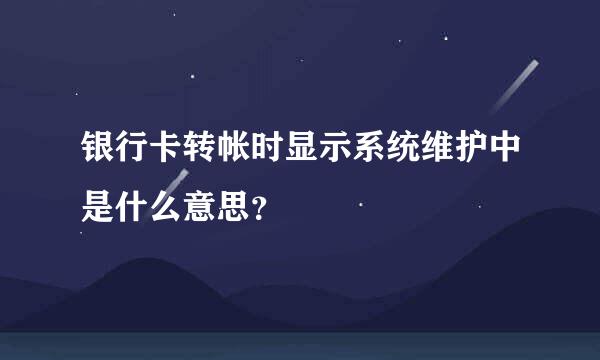 银行卡转帐时显示系统维护中是什么意思？